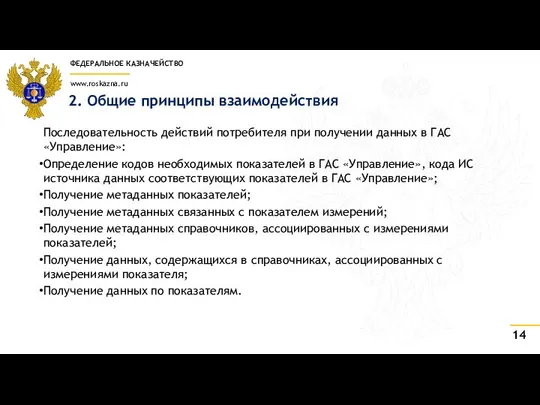 ФЕДЕРАЛЬНОЕ КАЗНАЧЕЙСТВО

www.roskazna.ru

2. Общие принципы взаимодействия

Последовательность действий потребителя при получении данных в ГАС «Управление»:

•Определение кодов необходимых показателей в ГАС «Управление», кода ИС источника данных соответствующих показателей в ГАС «Управление»;

•Получение метаданных показателей;

•Получение метаданных связанных с показателем измерений;

•Получение метаданных справочников, ассоциированных с измерениями показателей;

•Получение данных, содержащихся в справочниках, ассоциированных с измерениями показателя;

•Получение данных по показателям.

14